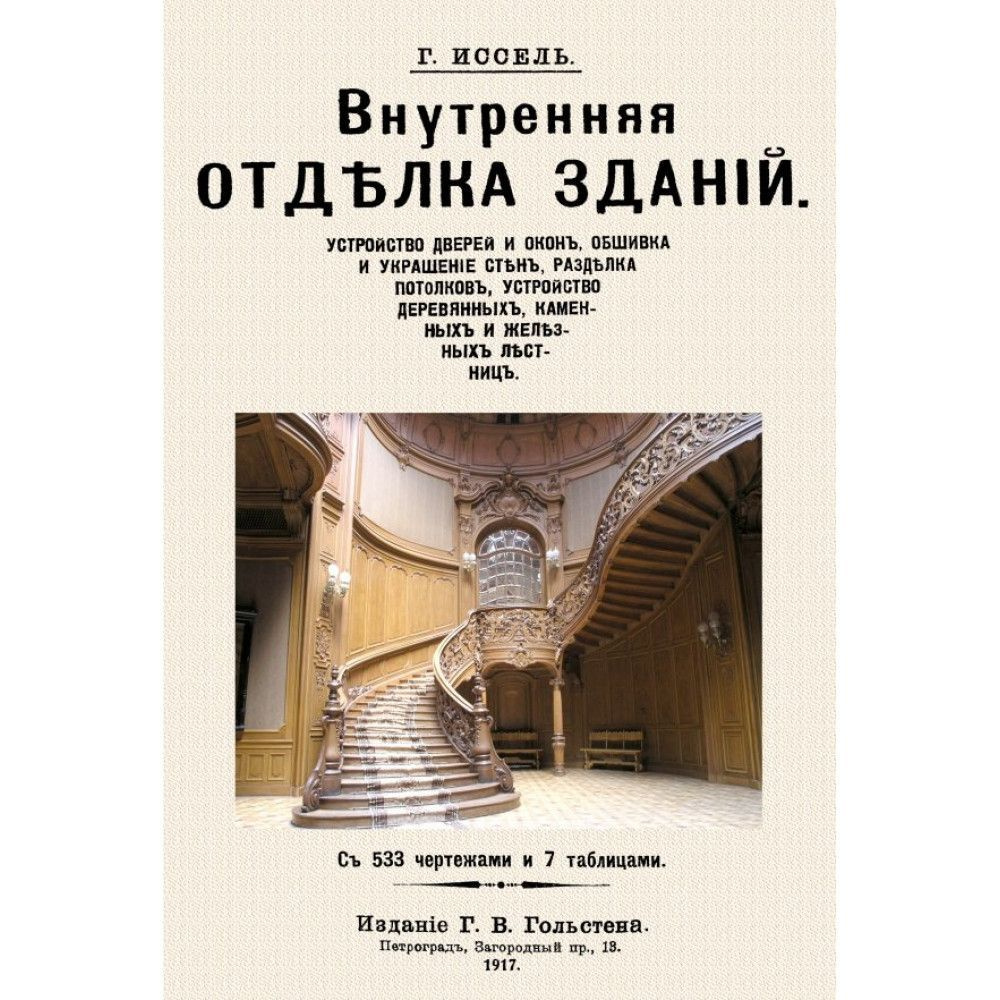 Г. ИССЕЛЬ.

Внутренняя ОТДѢЛКА ЗДАНІЙ.

УСТРОЙСТВО ДВЕРЕЙ И ОКОНЪ, ОБШИВКА И УКРАШЕНІЕ СТѢНЪ, РАЗДѢЛКА ПОТОЛКОВЪ, УСТРОЙСТВО ДЕРЕВЯННЫХЪ, КАМЕННЫХЪ И ЖЕЛѢЗНЫХЪ ЛѢСТНИЦЪ.

Съ 533 чертежами и 7 таблицами.

Изданіе Г. В. Гольстена.
Петроградъ, Загородный пр., 13.
1917.